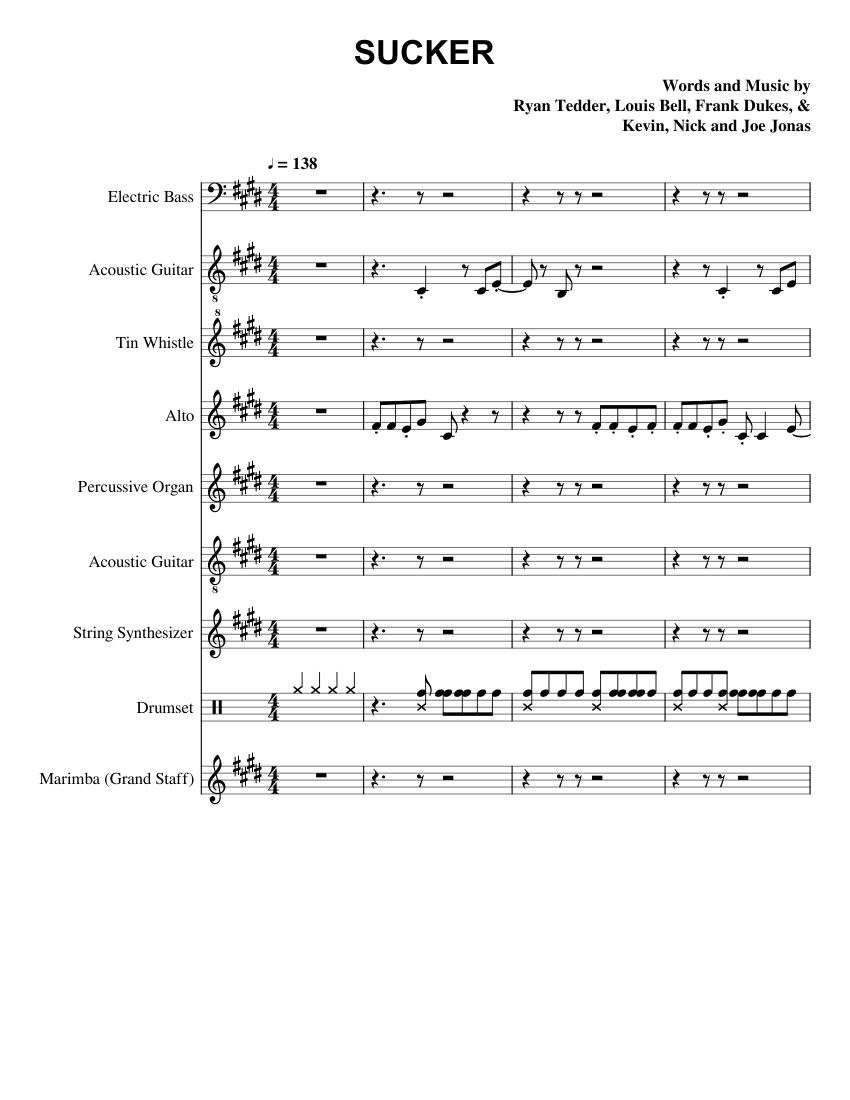 SUCKER

Words and Music by
Ryan Tedder, Louis Bell, Frank Dukes, &
Kevin, Nick and Joe Jonas

♩ = 138

Electric Bass

Acoustic Guitar

Tin Whistle

Alto

Percussive Organ

Acoustic Guitar

String Synthesizer

Drumset

Marimba (Grand Staff)